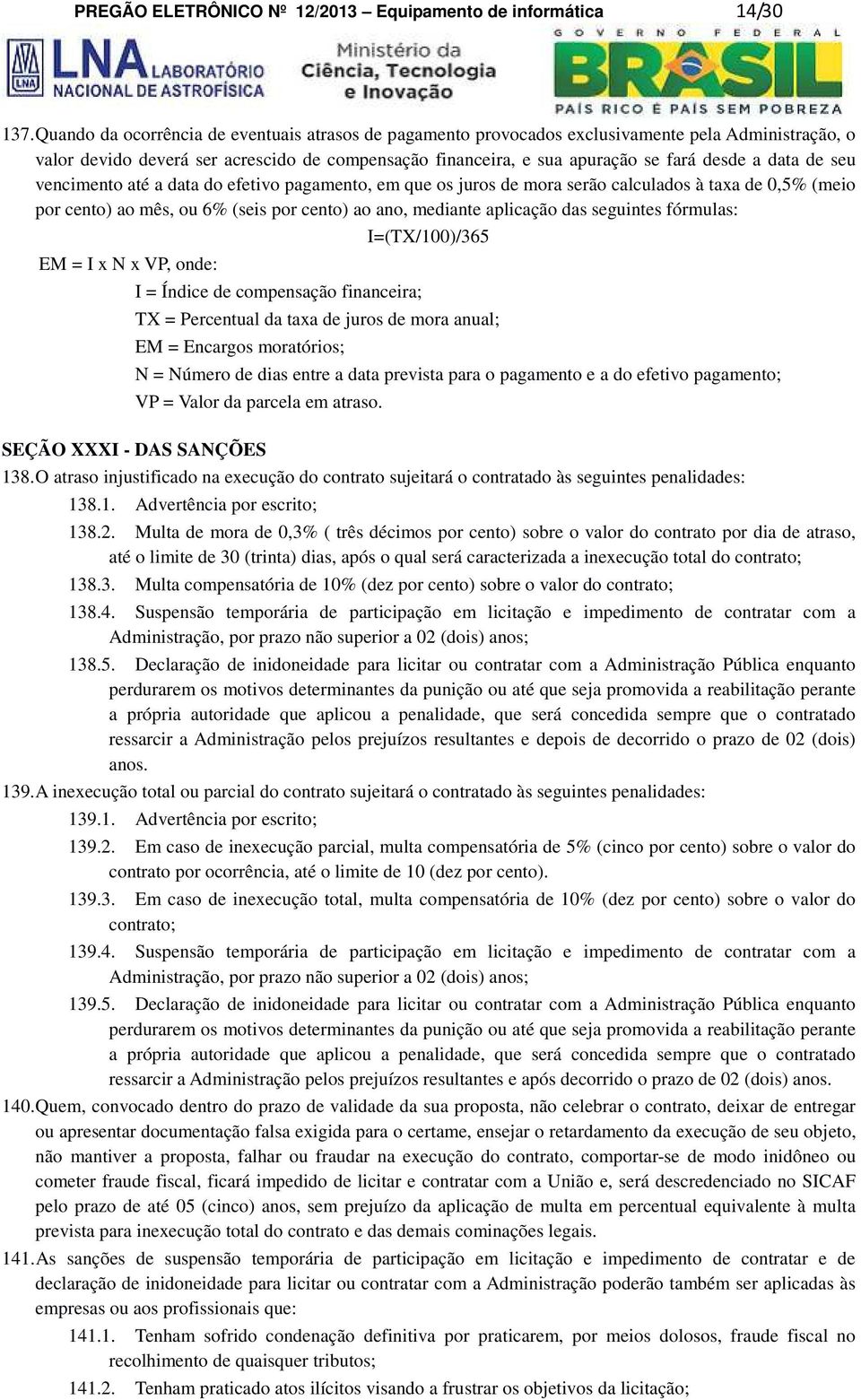 PREGÃO ELETRÔNICO Nº 12/2013 – Equipamento de informática 14/30

LNA LABORATÓRIO NACIONAL DE ASTROFÍSICA

Ministério da Ciência, Tecnologia e Inovação

GOVERNO FEDERAL BRASIL PAÍS RICO É PAÍS SEM POBREZA

137. Quando da ocorrência de eventuais atrasos de pagamento provocados exclusivamente pela Administração, o valor devido deverá ser acrescido de compensação financeira, e sua apuração se fará desde a data de seu vencimento até a data do efetivo pagamento, em que os juros de mora serão calculados à taxa de 0,5% (meio por cento) ao mês, ou 6% (seis por cento) ao ano, mediante aplicação das seguintes fórmulas:

I=(TX/100)/365

EM = I x N x VP, onde:

I = Índice de compensação financeira;

TX = Percentual da taxa de juros de mora anual;

EM = Encargos moratórios;

N = Número de dias entre a data prevista para o pagamento e a do efetivo pagamento;

VP = Valor da parcela em atraso.

SEÇÃO XXXI - DAS SANÇÕES

138. O atraso injustificado na execução do contrato sujeitará o contratado às seguintes penalidades:

138.1. Advertência por escrito;

138.2. Multa de mora de 0,3% ( três décimos por cento) sobre o valor do contrato por dia de atraso, até o limite de 30 (trinta) dias, após o qual será caracterizada a inexecução total do contrato;

138.3. Multa compensatória de 10% (dez por cento) sobre o valor do contrato;

138.4. Suspensão temporária de participação em licitação e impedimento de contratar com a Administração, por prazo não superior a 02 (dois) anos;

138.5. Declaração de inidoneidade para licitar ou contratar com a Administração Pública enquanto perdurarem os motivos determinantes da punição ou até que seja promovida a reabilitação perante a própria autoridade que aplicou a penalidade, que será concedida sempre que o contratado ressarcir a Administração pelos prejuízos resultantes e depois de decorrido o prazo de 02 (dois) anos.

139. A inexecução total ou parcial do contrato sujeitará o contratado às seguintes penalidades:

139.1. Advertência por escrito;

139.2. Em caso de inexecução parcial, multa compensatória de 5% (cinco por cento) sobre o valor do contrato por ocorrência, até o limite de 10 (dez por cento).

139.3. Em caso de inexecução total, multa compensatória de 10% (dez por cento) sobre o valor do contrato;

139.4. Suspensão temporária de participação em licitação e impedimento de contratar com a Administração, por prazo não superior a 02 (dois) anos;

139.5. Declaração de inidoneidade para licitar ou contratar com a Administração Pública enquanto perdurarem os motivos determinantes da punição ou até que seja promovida a reabilitação perante a própria autoridade que aplicou a penalidade, que será concedida sempre que o contratado ressarcir a Administração pelos prejuízos resultantes e após decorrido o prazo de 02 (dois) anos.

140. Quem, convocado dentro do prazo de validade da sua proposta, não celebrar o contrato, deixar de entregar ou apresentar documentação falsa exigida para o certame, ensejar o retardamento da execução de seu objeto, não mantiver a proposta, falhar ou fraudar na execução do contrato, comportar-se de modo inidôneo ou cometer fraude fiscal, ficará impedido de licitar e contratar com a União e, será descredenciado no SICAF pelo prazo de até 05 (cinco) anos, sem prejuízo da aplicação de multa em percentual equivalente à multa prevista para inexecução total do contrato e das demais cominações legais.

141. As sanções de suspensão temporária de participação em licitação e impedimento de contratar e de declaração de inidoneidade para licitar ou contratar com a Administração poderão também ser aplicadas às empresas ou aos profissionais que:

141.1. Tenham sofrido condenação definitiva por praticarem, por meios dolosos, fraude fiscal no recolhimento de quaisquer tributos;

141.2. Tenham praticado atos ilícitos visando a frustrar os objetivos da licitação;